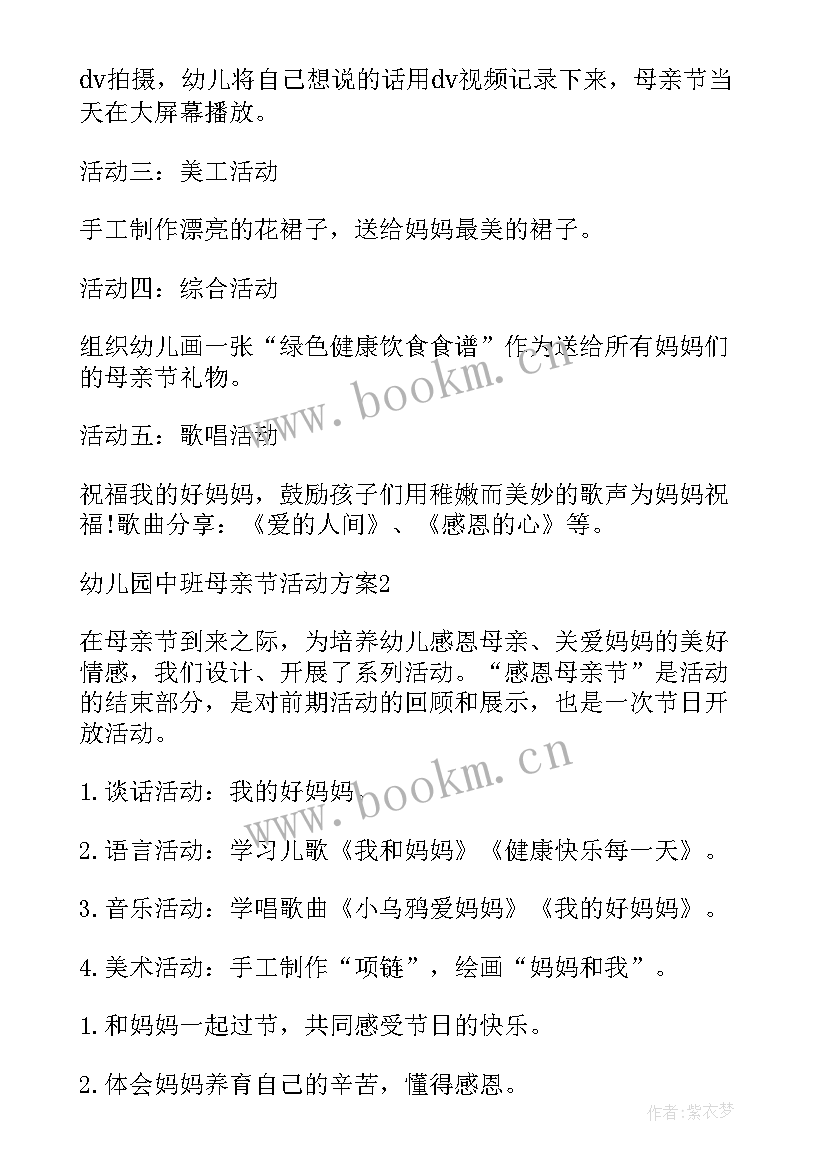 dv拍摄，幼儿将自己想说的话用dv视频记录下来，母亲节当天在大屏幕播放。

活动三：美工活动

手工制作漂亮的花裙子，送给妈妈最美的裙子。

活动四：综合活动

组织幼儿画一张“绿色健康饮食食谱”作为送给所有妈妈们的母亲节礼物。

活动五：歌唱活动

祝福我的好妈妈，鼓励孩子们用稚嫩而美妙的歌声为妈妈祝福!歌曲分享：《爱的人间》、《感恩的心》等。

幼儿园中班母亲节活动方案2

在母亲节到来之际，为培养幼儿感恩母亲、关爱妈妈的美好情感，我们设计、开展了系列活动。“感恩母亲节”是活动的结束部分，是对前期活动的回顾和展示，也是一次节日开放活动。

1.谈话活动：我的好妈妈

2.语言活动：学习儿歌《我和妈妈》《健康快乐每一天》。

3.音乐活动：学唱歌曲《小乌鸦爱妈妈》《我的好妈妈》。

4.美术活动：手工制作“项链”，绘画“妈妈和我”。

1.和妈妈一起过节，共同感受节日的快乐。

2.体会妈妈养育自己的辛苦，懂得感恩。

www.bookm.cn

www.bookm.cn

作者：紫衣梦